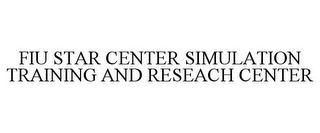 FIU STAR CENTER SIMULATION TRAINING AND RESEACH CENTER